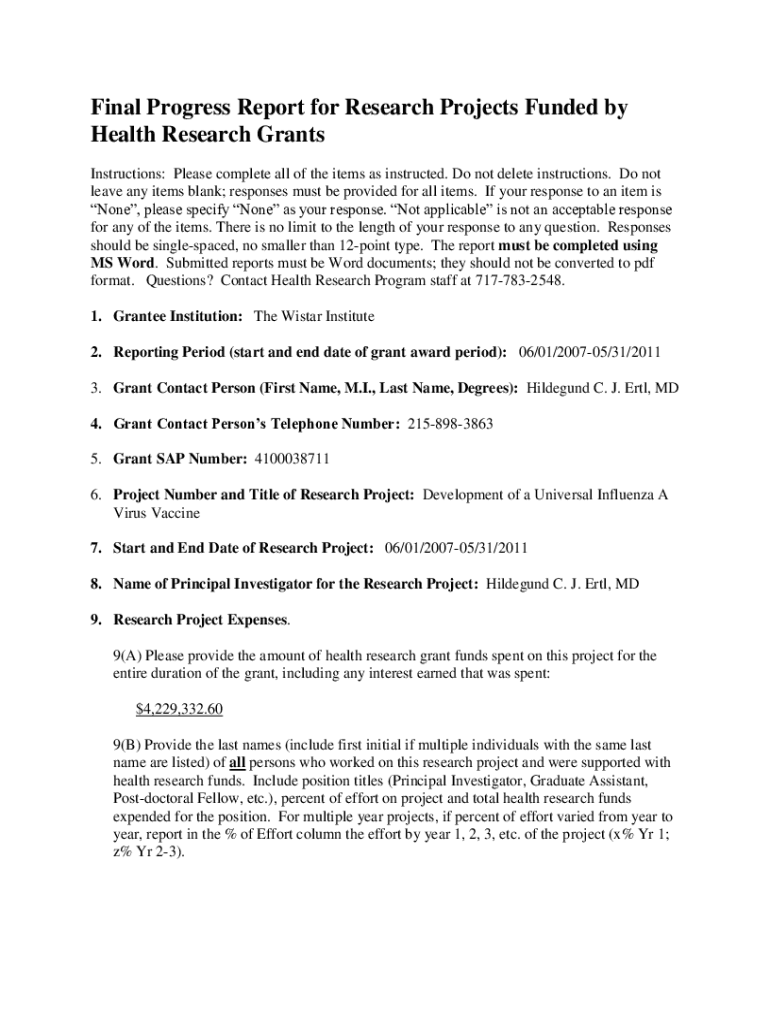 Final Progress Report for Research Projects Funded by Health Research Grants

Instructions: Please complete all of the items as instructed. Do not delete instructions. Do not leave any items blank; responses must be provided for all items. If your response to an item is "None", please specify "None" as your response. "Not applicable" is not an acceptable response for any of the items. There is no limit to the length of your response to any question. Responses should be single-spaced, no smaller than 12-point type. The report must be completed using MS Word. Submitted reports must be Word documents; they should not be converted to pdf format. Questions? Contact Health Research Program staff at 717-783-2548.

1. Grantee Institution: The Wistar Institute

2. Reporting Period (start and end date of grant award period): 06/01/2007-05/31/2011

3. Grant Contact Person (First Name, M.I., Last Name, Degrees): Hildegund C. J. Ertl, MD

4. Grant Contact Person's Telephone Number: 215-898-3863

5. Grant SAP Number: 4100038711

6. Project Number and Title of Research Project: Development of a Universal Influenza A Virus Vaccine

7. Start and End Date of Research Project: 06/01/2007-05/31/2011

8. Name of Principal Investigator for the Research Project: Hildegund C. J. Ertl, MD

9. Research Project Expenses.

9(A) Please provide the amount of health research grant funds spent on this project for the entire duration of the grant, including any interest earned that was spent:

$4,229,332.60

9(B) Provide the last names (include first initial if multiple individuals with the same last name are listed) of all persons who worked on this research project and were supported with health research funds. Include position titles (Principal Investigator, Graduate Assistant, Post-doctoral Fellow, etc.), percent of effort on project and total health research funds expended for the position. For multiple year projects, if percent of effort varied from year to year, report in the % of Effort column the effort by year 1, 2, 3, etc. of the project (x% Yr 1; z% Yr 2-3).